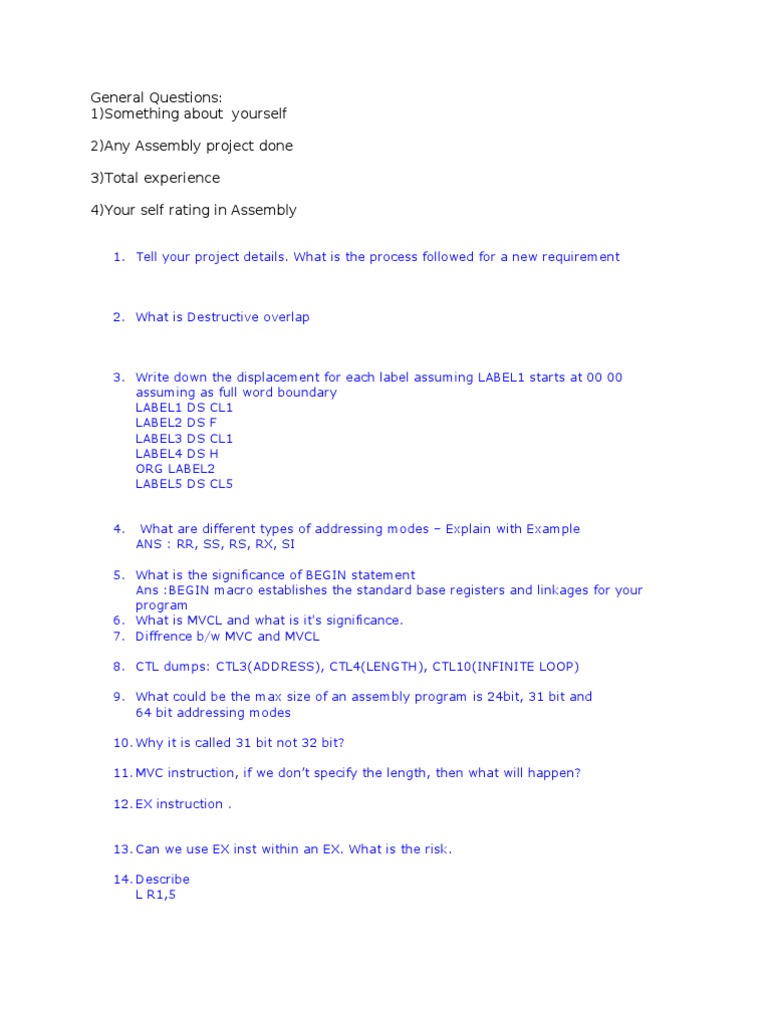 General Questions:
1)Something about yourself

2)Any Assembly project done

3)Total experience

4)Your self rating in Assembly

1. Tell your project details. What is the process followed for a new requirement

2. What is Destructive overlap

3. Write down the displacement for each label assuming LABEL1 starts at 00 00 assuming as full word boundary
LABEL1 DS CL1
LABEL2 DS F
LABEL3 DS CL1
LABEL4 DS H
ORG LABEL2
LABEL5 DS CL5

4. What are different types of addressing modes – Explain with Example
ANS : RR, SS, RS, RX, SI

5. What is the significance of BEGIN statement
Ans :BEGIN macro establishes the standard base registers and linkages for your program
6. What is MVCL and what is it's significance.
7. Diffrence b/w MVC and MVCL

8. CTL dumps: CTL3(ADDRESS), CTL4(LENGTH), CTL10(INFINITE LOOP)

9. What could be the max size of an assembly program is 24bit, 31 bit and 64 bit addressing modes

10. Why it is called 31 bit not 32 bit?

11. MVC instruction, if we don't specify the length, then what will happen?

12. EX instruction .

13. Can we use EX inst within an EX. What is the risk.

14. Describe
L R1,5